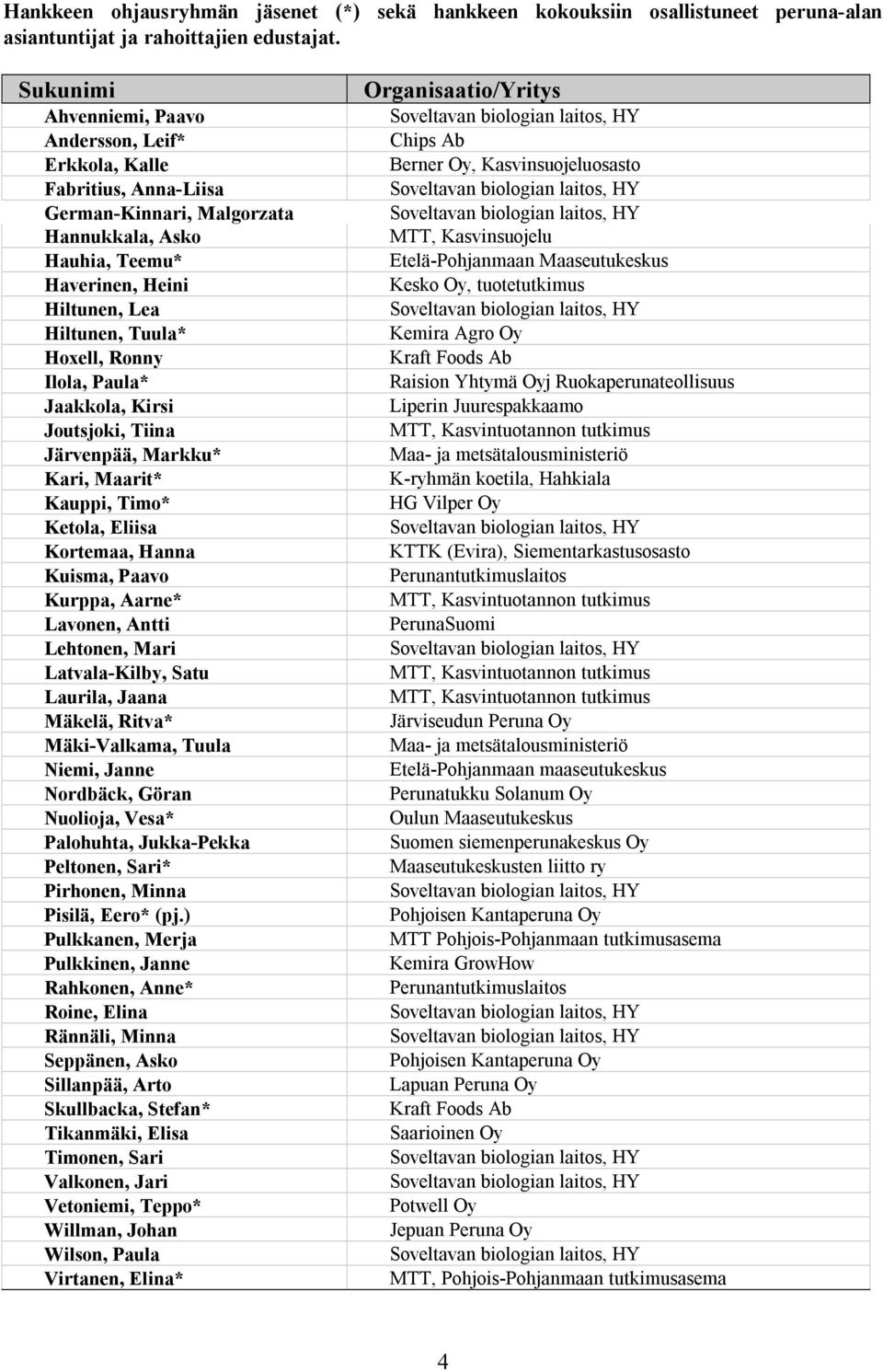 Hankkeen ohjausryhmän jäsenet (*) sekä hankkeen kokouksiin osallistuneet peruna-alan asiantuntijat ja rahoittajien edustajat.

| Sukunimi | Organisaatio/Yritys |
|---|---|
| Ahvenniemi, Paavo | Soveltavan biologian laitos, HY |
| Andersson, Leif* | Chips Ab |
| Erkkola, Kalle | Berner Oy, Kasvinsuojeluosasto |
| Fabritius, Anna-Liisa | Soveltavan biologian laitos, HY |
| German-Kinnari, Malgorzata | Soveltavan biologian laitos, HY |
| Hannukkala, Asko | MTT, Kasvinsuojelu |
| Hauhia, Teemu* | Etelä-Pohjanmaan Maaseutukeskus |
| Haverinen, Heini | Kesko Oy, tuotetutkimus |
| Hiltunen, Lea | Soveltavan biologian laitos, HY |
| Hiltunen, Tuula* | Kemira Agro Oy |
| Hoxell, Ronny | Kraft Foods Ab |
| Ilola, Paula* | Raision Yhtymä Oyj Ruokaperunateollisuus |
| Jaakkola, Kirsi | Liperin Juurespakkaamo |
| Joutsjoki, Tiina | MTT, Kasvintuotannon tutkimus |
| Järvenpää, Markku* | Maa- ja metsätalousministeriö |
| Kari, Maarit* | K-ryhmän koetila, Hahkiala |
| Kauppi, Timo* | HG Vilper Oy |
| Ketola, Eliisa | Soveltavan biologian laitos, HY |
| Kortemaa, Hanna | KTTK (Evira), Siementarkastusosasto |
| Kuisma, Paavo | Perunantutkimuslaitos |
| Kurppa, Aarne* | MTT, Kasvintuotannon tutkimus |
| Lavonen, Antti | PerunaSuomi |
| Lehtonen, Mari | Soveltavan biologian laitos, HY |
| Latvala-Kilby, Satu | MTT, Kasvintuotannon tutkimus |
| Laurila, Jaana | MTT, Kasvintuotannon tutkimus |
| Mäkelä, Ritva* | Järviseudun Peruna Oy |
| Mäki-Valkama, Tuula | Maa- ja metsätalousministeriö |
| Niemi, Janne | Etelä-Pohjanmaan maaseutukeskus |
| Nordbäck, Göran | Perunatukku Solanum Oy |
| Nuolioja, Vesa* | Oulun Maaseutukeskus |
| Palohuhta, Jukka-Pekka | Suomen siemenperunakeskus Oy |
| Peltonen, Sari* | Maaseutukeskusten liitto ry |
| Pirhonen, Minna | Soveltavan biologian laitos, HY |
| Pisilä, Eero* (pj.) | Pohjoisen Kantaperuna Oy |
| Pulkkanen, Merja | MTT Pohjois-Pohjanmaan tutkimusasema |
| Pulkkinen, Janne | Kemira GrowHow |
| Rahkonen, Anne* | Perunantutkimuslaitos |
| Roine, Elina | Soveltavan biologian laitos, HY |
| Rännäli, Minna | Soveltavan biologian laitos, HY |
| Seppänen, Asko | Pohjoisen Kantaperuna Oy |
| Sillanpää, Arto | Lapuan Peruna Oy |
| Skullbacka, Stefan* | Kraft Foods Ab |
| Tikanmäki, Elisa | Saarioinen Oy |
| Timonen, Sari | Soveltavan biologian laitos, HY |
| Valkonen, Jari | Soveltavan biologian laitos, HY |
| Vetoniemi, Teppo* | Potwell Oy |
| Willman, Johan | Jepuan Peruna Oy |
| Wilson, Paula | Soveltavan biologian laitos, HY |
| Virtanen, Elina* | MTT, Pohjois-Pohjanmaan tutkimusasema |

4